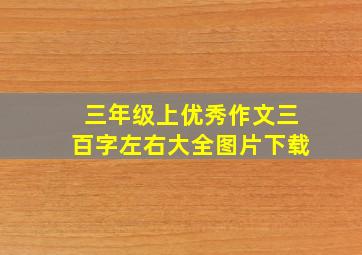 三年级上优秀作文三百字左右大全图片下载